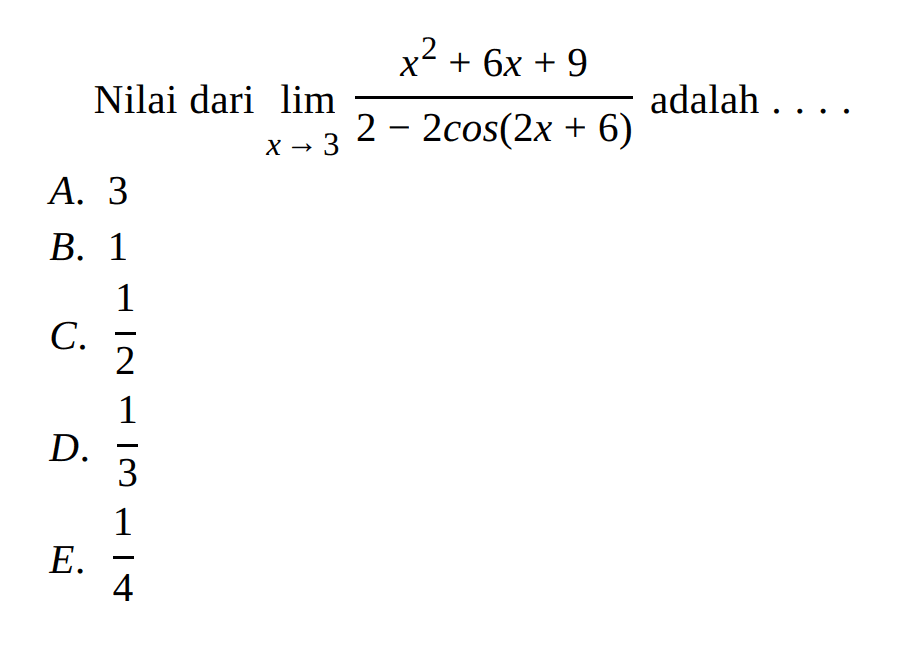 Nilai dari $\lim_{x \to 3} \frac{x^2 + 6x + 9}{2 - 2cos(2x + 6)}$ adalah . . . .

A. 3
B. 1
C. $\frac{1}{2}$
D. $\frac{1}{3}$
E. $\frac{1}{4}$